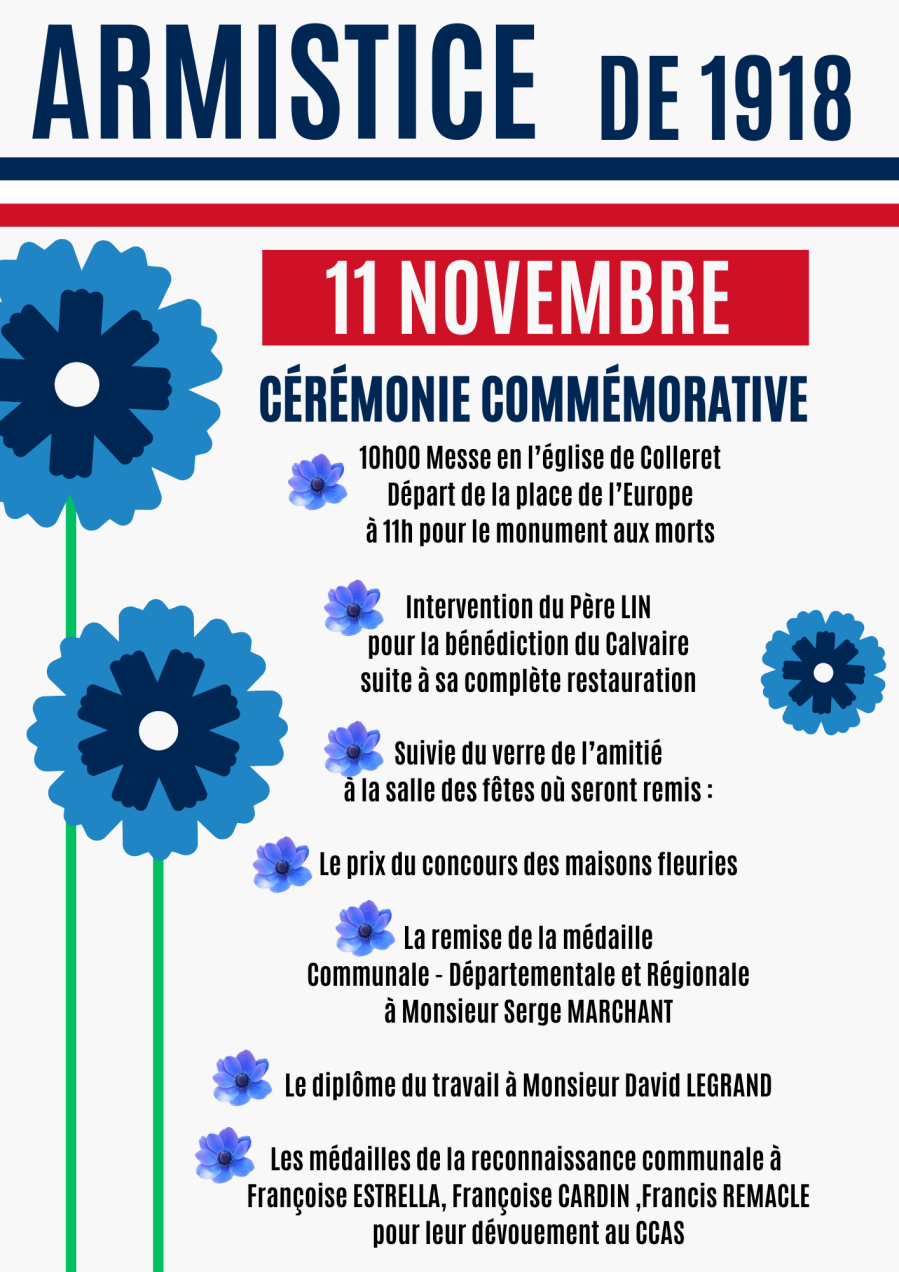 ARMISTICE DE 1918

11 NOVEMBRE

CÉRÉMONIE COMMÉMORATIVE

10h00 Messe en l'église de Colleret
Départ de la place de l'Europe
à 11h pour le monument aux morts

Intervention du Père LIN
pour la bénédiction du Calvaire
suite à sa complète restauration

Suivie du verre de l'amitié
à la salle des fêtes où seront remis :

Le prix du concours des maisons fleuries

La remise de la médaille
Communale - Départementale et Régionale
à Monsieur Serge MARCHANT

Le diplôme du travail à Monsieur David LEGRAND

Les médailles de la reconnaissance communale à
Françoise ESTRELLA, Françoise CARDIN ,Francis REMACLE
pour leur dévouement au CCAS